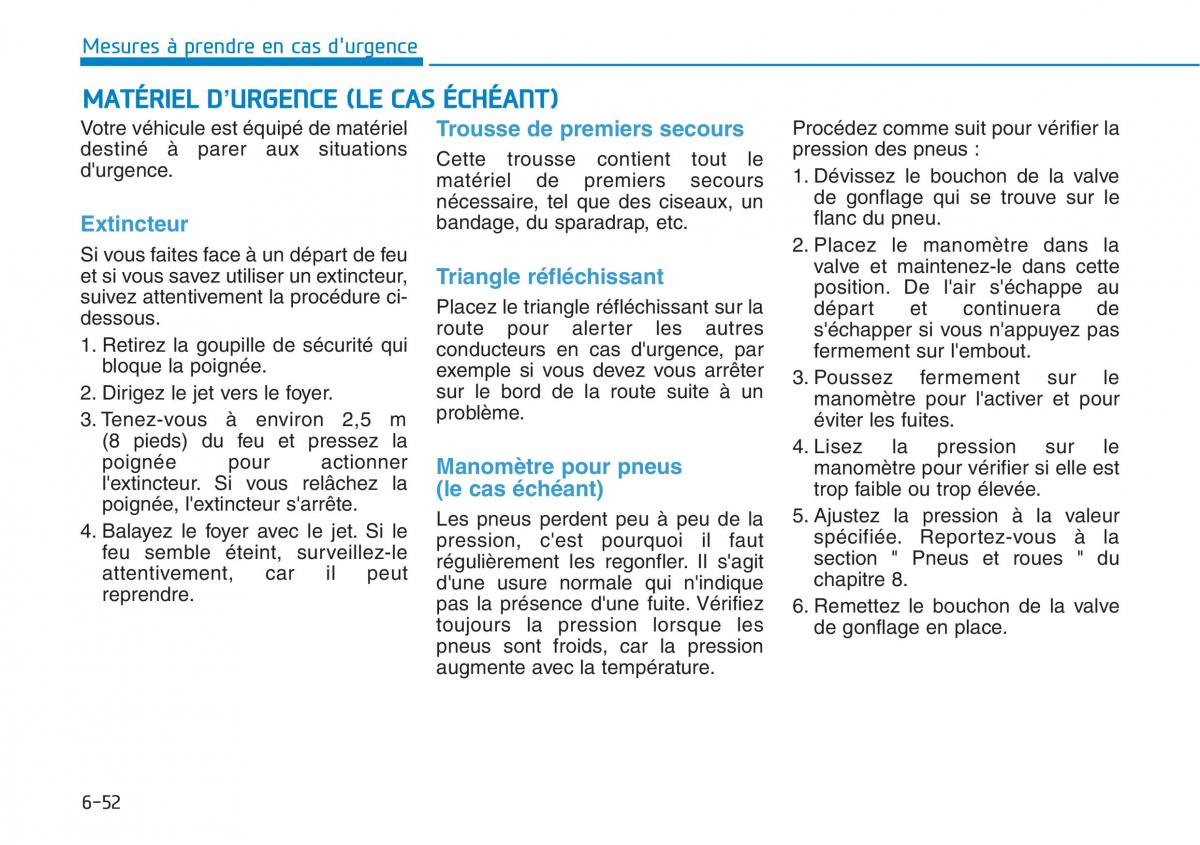 Mesures à prendre en cas d'urgence

MATÉRIEL D'URGENCE (LE CAS ÉCHÉANT)

Votre véhicule est équipé de matériel destiné à parer aux situations d'urgence.

Extincteur

Si vous faites face à un départ de feu et si vous savez utiliser un extincteur, suivez attentivement la procédure ci-dessous.

1. Retirez la goupille de sécurité qui bloque la poignée.
2. Dirigez le jet vers le foyer.
3. Tenez-vous à environ 2,5 m (8 pieds) du feu et pressez la poignée pour actionner l'extincteur. Si vous relâchez la poignée, l'extincteur s'arrête.
4. Balayez le foyer avec le jet. Si le feu semble éteint, surveillez-le attentivement, car il peut reprendre.

Trousse de premiers secours

Cette trousse contient tout le matériel de premiers secours nécessaire, tel que des ciseaux, un bandage, du sparadrap, etc.

Triangle réfléchissant

Placez le triangle réfléchissant sur la route pour alerter les autres conducteurs en cas d'urgence, par exemple si vous devez vous arrêter sur le bord de la route suite à un problème.

Manomètre pour pneus (le cas échéant)

Les pneus perdent peu à peu de la pression, c'est pourquoi il faut régulièrement les regonfler. Il s'agit d'une usure normale qui n'indique pas la présence d'une fuite. Vérifiez toujours la pression lorsque les pneus sont froids, car la pression augmente avec la température.

Procédez comme suit pour vérifier la pression des pneus :

1. Dévissez le bouchon de la valve de gonflage qui se trouve sur le flanc du pneu.
2. Placez le manomètre dans la valve et maintenez-le dans cette position. De l'air s'échappe au départ et continuera de s'échapper si vous n'appuyez pas fermement sur l'embout.
3. Poussez fermement sur le manomètre pour l'activer et pour éviter les fuites.
4. Lisez la pression sur le manomètre pour vérifier si elle est trop faible ou trop élevée.
5. Ajustez la pression à la valeur spécifiée. Reportez-vous à la section " Pneus et roues " du chapitre 8.
6. Remettez le bouchon de la valve de gonflage en place.

6-52